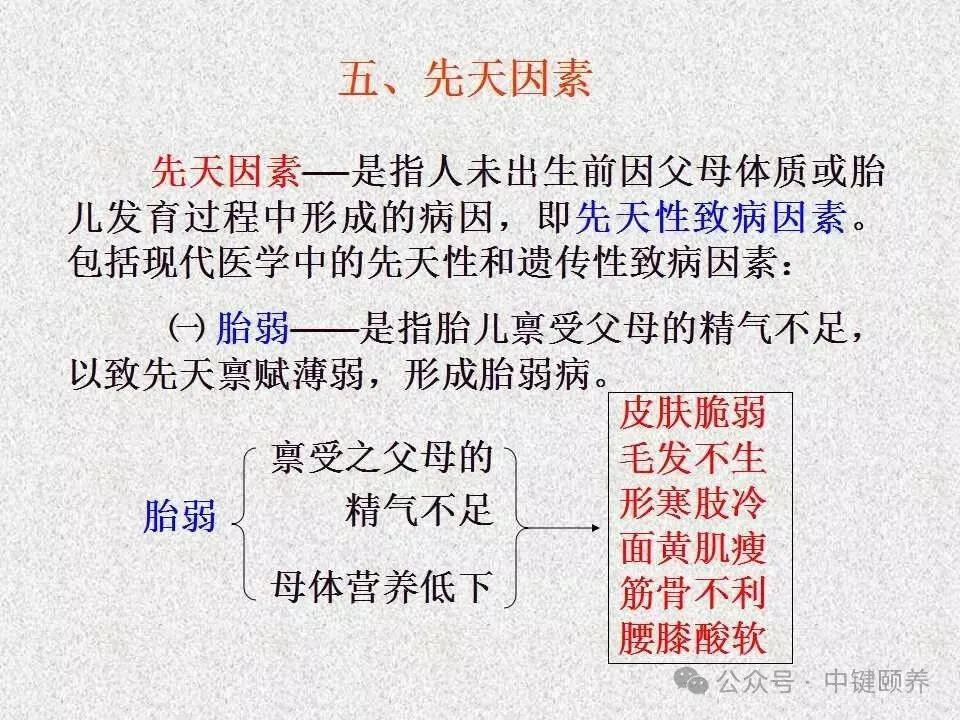 五、先天因素

先天因素—是指人未出生前因父母体质或胎儿发育过程中形成的病因，即先天性致病因素。包括现代医学中的先天性和遗传性致病因素：

㈠胎弱——是指胎儿禀受父母的精气不足，以致先天禀赋薄弱，形成胎弱病。

胎弱

禀受之父母的
精气不足

母体营养低下

皮肤脆弱
毛发不生
形寒肢冷
面黄肌瘦
筋骨不利
腰膝酸软

公众号 · 中键颐养